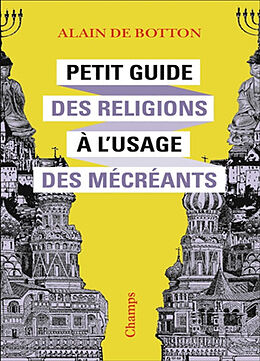 ALAIN DE BOTTON

PETIT GUIDE
DES RELIGIONS
À L'USAGE
DES MÉCRÉANTS

Champs